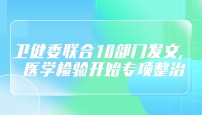 卫健委联合10部门发文,
医学检验开始专项整治